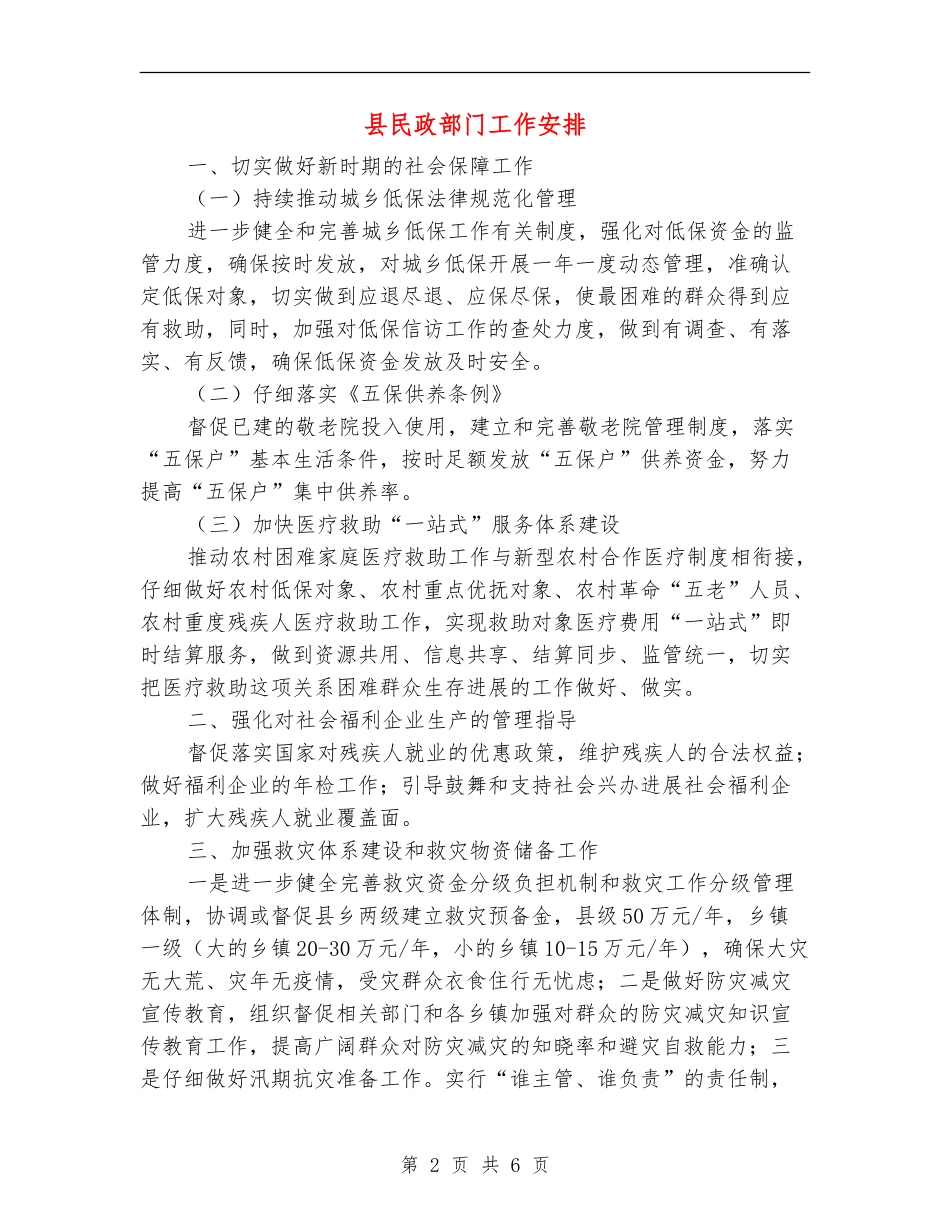 县民政部门工作安排

一、切实做好新时期的社会保障工作

（一）持续推动城乡低保法律规范化管理

进一步健全和完善城乡低保工作有关制度，强化对低保资金的监管力度，确保按时发放，对城乡低保开展一年一度动态管理，准确认定低保对象，切实做到应退尽退、应保尽保，使最困难的群众得到应有救助，同时，加强对低保信访工作的查处力度，做到有调查、有落实、有反馈，确保低保资金发放及时安全。

（二）仔细落实《五保供养条例》

督促已建的敬老院投入使用，建立和完善敬老院管理制度，落实“五保户”基本生活条件，按时足额发放“五保户”供养资金，努力提高“五保户”集中供养率。

（三）加快医疗救助“一站式”服务体系建设

推动农村困难家庭医疗救助工作与新型农村合作医疗制度相衔接，仔细做好农村低保对象、农村重点优抚对象、农村革命“五老”人员、农村重度残疾人医疗救助工作，实现救助对象医疗费用“一站式”即时结算服务，做到资源共用、信息共享、结算同步、监管统一，切实把医疗救助这项关系困难群众生存进展的工作做好、做实。

二、强化对社会福利企业生产的管理指导

督促落实国家对残疾人就业的优惠政策，维护残疾人的合法权益；做好福利企业的年检工作；引导鼓舞和支持社会兴办进展社会福利企业，扩大残疾人就业覆盖面。

三、加强救灾体系建设和救灾物资储备工作

一是进一步健全完善救灾资金分级负担机制和救灾工作分级管理体制，协调或督促县乡两级建立救灾预备金，县级50万元/年，乡镇一级（大的乡镇20-30万元/年，小的乡镇10-15万元/年），确保大灾无大荒、灾年无疫情，受灾群众衣食住行无忧虑；二是做好防灾减灾宣传教育，组织督促相关部门和各乡镇加强对群众的防灾减灾知识宣传教育工作，提高广阔群众对防灾减灾的知晓率和避灾自救能力；三是仔细做好汛期抗灾准备工作。实行“谁主管、谁负责”的责任制，

第 2 页 共 6 页